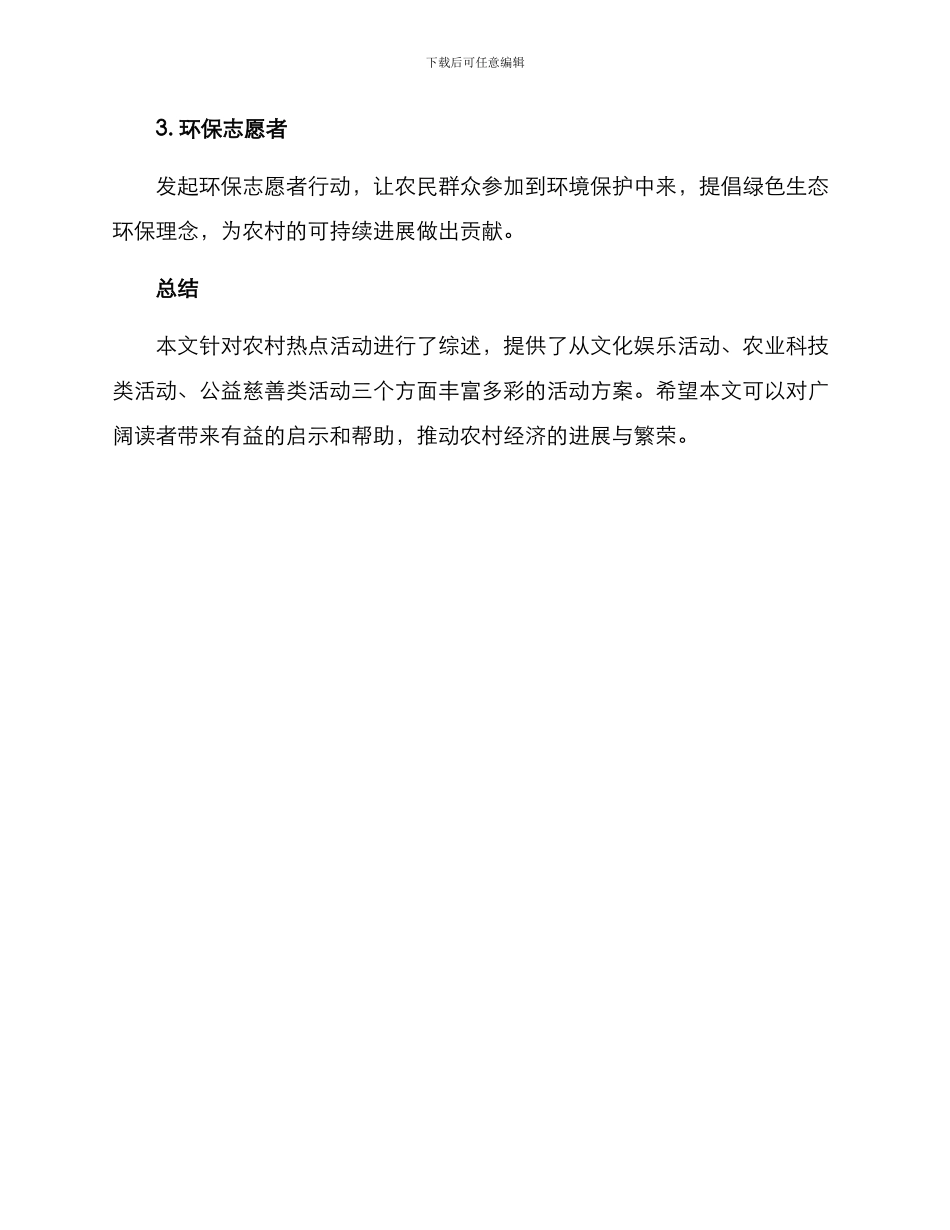 下载后可任意编辑

3. 环保志愿者

发起环保志愿者行动，让农民群众参加到环境保护中来，提倡绿色生态环保理念，为农村的可持续进展做出贡献。

总结

本文针对农村热点活动进行了综述，提供了从文化娱乐活动、农业科技类活动、公益慈善类活动三个方面丰富多彩的活动方案。希望本文可以对广阔读者带来有益的启示和帮助，推动农村经济的进展与繁荣。